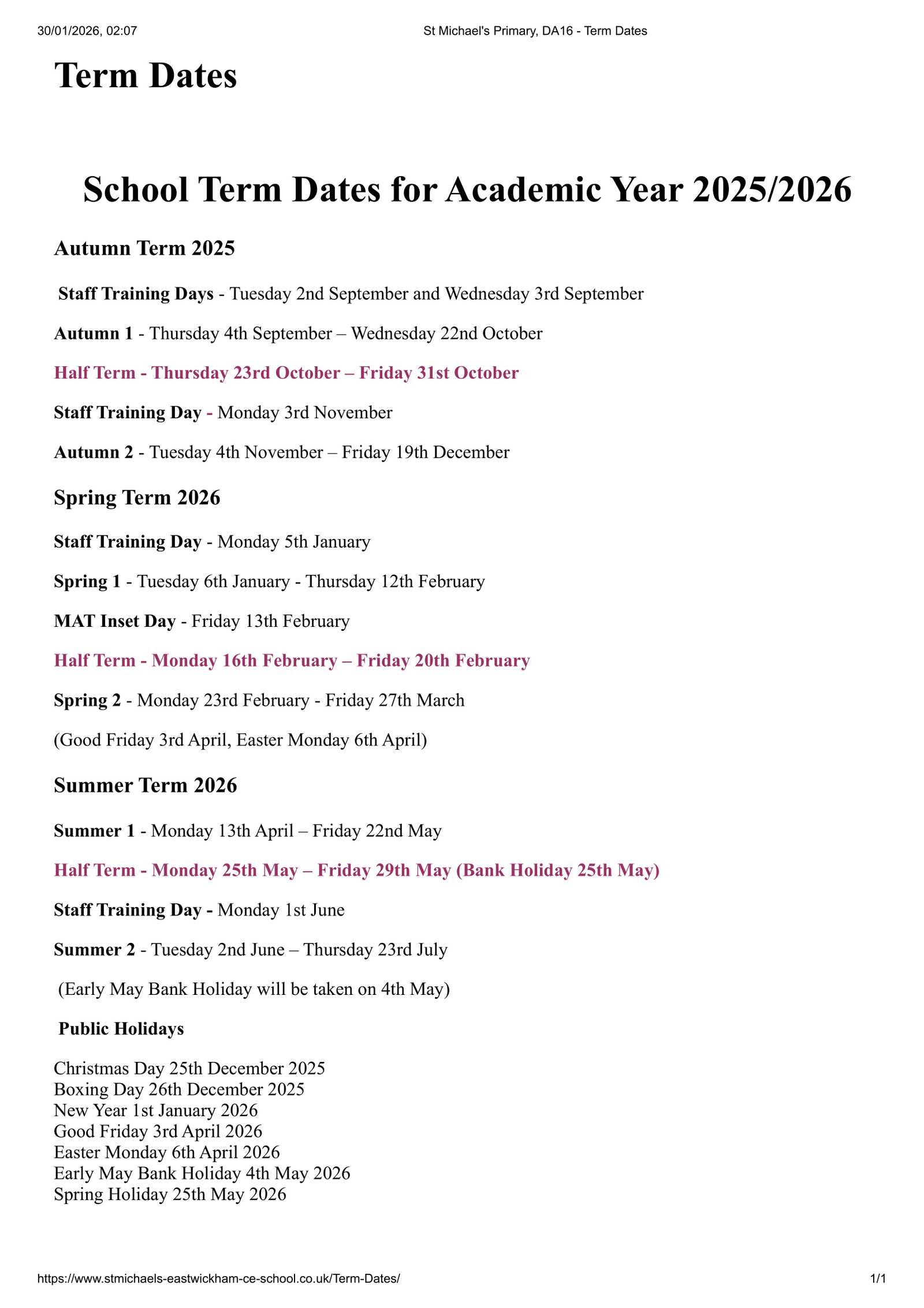 30/01/2026, 02:07

St Michael's Primary, DA16 - Term Dates

Term Dates

School Term Dates for Academic Year 2025/2026

Autumn Term 2025

Staff Training Days - Tuesday 2nd September and Wednesday 3rd September

Autumn 1 - Thursday 4th September – Wednesday 22nd October

Half Term - Thursday 23rd October – Friday 31st October

Staff Training Day - Monday 3rd November

Autumn 2 - Tuesday 4th November – Friday 19th December

Spring Term 2026

Staff Training Day - Monday 5th January

Spring 1 - Tuesday 6th January - Thursday 12th February

MAT Inset Day - Friday 13th February

Half Term - Monday 16th February – Friday 20th February

Spring 2 - Monday 23rd February - Friday 27th March

(Good Friday 3rd April, Easter Monday 6th April)

Summer Term 2026

Summer 1 - Monday 13th April – Friday 22nd May

Half Term - Monday 25th May – Friday 29th May (Bank Holiday 25th May)

Staff Training Day - Monday 1st June

Summer 2 - Tuesday 2nd June – Thursday 23rd July

(Early May Bank Holiday will be taken on 4th May)

Public Holidays

Christmas Day 25th December 2025
Boxing Day 26th December 2025
New Year 1st January 2026
Good Friday 3rd April 2026
Easter Monday 6th April 2026
Early May Bank Holiday 4th May 2026
Spring Holiday 25th May 2026

https://www.stmichaels-eastwickham-ce-school.co.uk/Term-Dates/

1/1